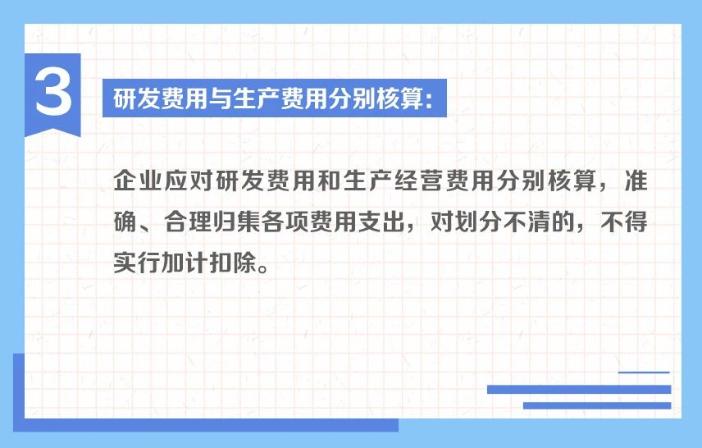 3

研发费用与生产费用分别核算：

企业应对研发费用和生产经营费用分别核算，准确、合理归集各项费用支出，对划分不清的，不得实行加计扣除。